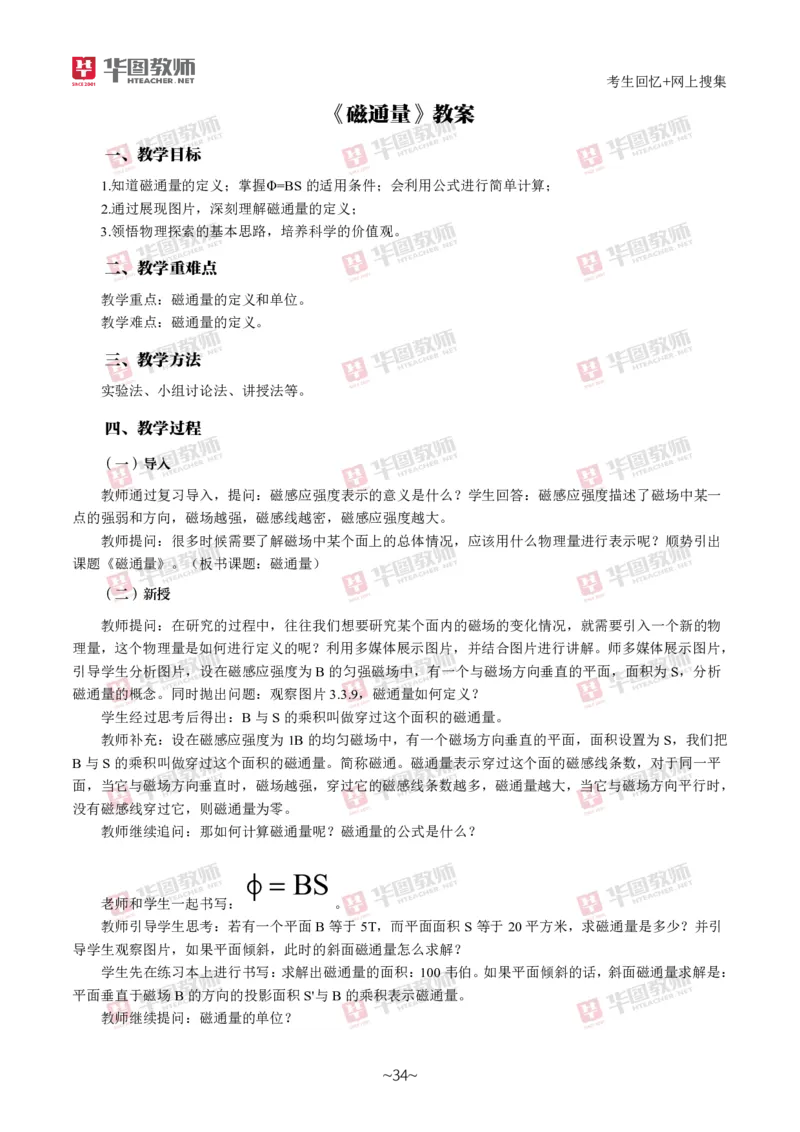 华图教师
HTEACHER.NET

考生回忆+网上搜集

《磁通量》教案

一、教学目标

1.知道磁通量的定义；掌握Φ=BS 的适用条件；会利用公式进行简单计算；
2.通过展现图片，深刻理解磁通量的定义；
3.领悟物理探索的基本思路，培养科学的价值观。

二、教学重难点

教学重点：磁通量的定义和单位。
教学难点：磁通量的定义。

三、教学方法

实验法、小组讨论法、讲授法等。

四、教学过程

（一）导入

教师通过复习导入，提问：磁感应强度表示的意义是什么？学生回答：磁感应强度描述了磁场中某一点的强弱和方向，磁场越强，磁感线越密，磁感应强度越大。

教师提问：很多时候需要了解磁场中某个面上的总体情况，应该用什么物理量进行表示呢？顺势引出课题《磁通量》。（板书课题：磁通量）

（二）新授

教师提问：在研究的过程中，往往我们想要研究某个面内的磁场的变化情况，就需要引入一个新的物理量，这个物理量是如何进行定义的呢？利用多媒体展示图片，并结合图片进行讲解。师多媒体展示图片，引导学生分析图片，设在磁感应强度为 B 的匀强磁场中，有一个与磁场方向垂直的平面，面积为 S，分析磁通量的概念。同时抛出问题：观察图片 3.3.9，磁通量如何定义？

学生经过思考后得出：B 与 S 的乘积叫做穿过这个面积的磁通量。

教师补充：设在磁感应强度为 1B 的均匀磁场中，有一个磁场方向垂直的平面，面积设置为 S，我们把 B 与 S 的乘积叫做穿过这个面积的磁通量。简称磁通。磁通量表示穿过这个面的磁感线条数，对于同一平面，当它与磁场方向垂直时，磁场越强，穿过它的磁感线条数越多，磁通量越大，当它与磁场方向平行时，没有磁感线穿过它，则磁通量为零。

教师继续追问：那如何计算磁通量呢？磁通量的公式是什么？

老师和学生一起书写：$\phi = BS$。

教师引导学生思考：若有一个平面 B 等于 5T，而平面面积 S 等于 20 平方米，求磁通量是多少？并引导学生观察图片，如果平面倾斜，此时的斜面磁通量怎么求解？

学生先在练习本上进行书写：求解出磁通量的面积：100 韦伯。如果平面倾斜的话，斜面磁通量求解是：平面垂直于磁场 B 的方向的投影面积 S'与 B 的乘积表示磁通量。

教师继续提问：磁通量的单位？

~34~